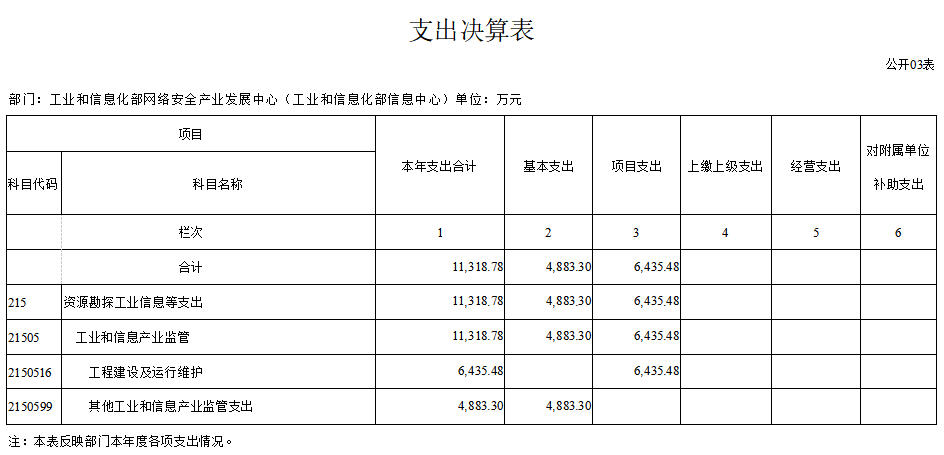 支出决算表

公开03表

部门：工业和信息化部网络安全产业发展中心（工业和信息化部信息中心）单位：万元

| 项目 | | 本年支出合计 | 基本支出 | 项目支出 | 上缴上级支出 | 经营支出 | 对附属单位补助支出 |
|---|---|---|---|---|---|---|---|
| 科目代码 | 科目名称 | | | | | | |
| | 栏次 | 1 | 2 | 3 | 4 | 5 | 6 |
| | 合计 | 11,318.78 | 4,883.30 | 6,435.48 | | | |
| 215 | 资源勘探工业信息等支出 | 11,318.78 | 4,883.30 | 6,435.48 | | | |
| 21505 | 工业和信息产业监管 | 11,318.78 | 4,883.30 | 6,435.48 | | | |
| 2150516 | 工程建设及运行维护 | 6,435.48 | | 6,435.48 | | | |
| 2150599 | 其他工业和信息产业监管支出 | 4,883.30 | 4,883.30 | | | | |

注：本表反映部门本年度各项支出情况。